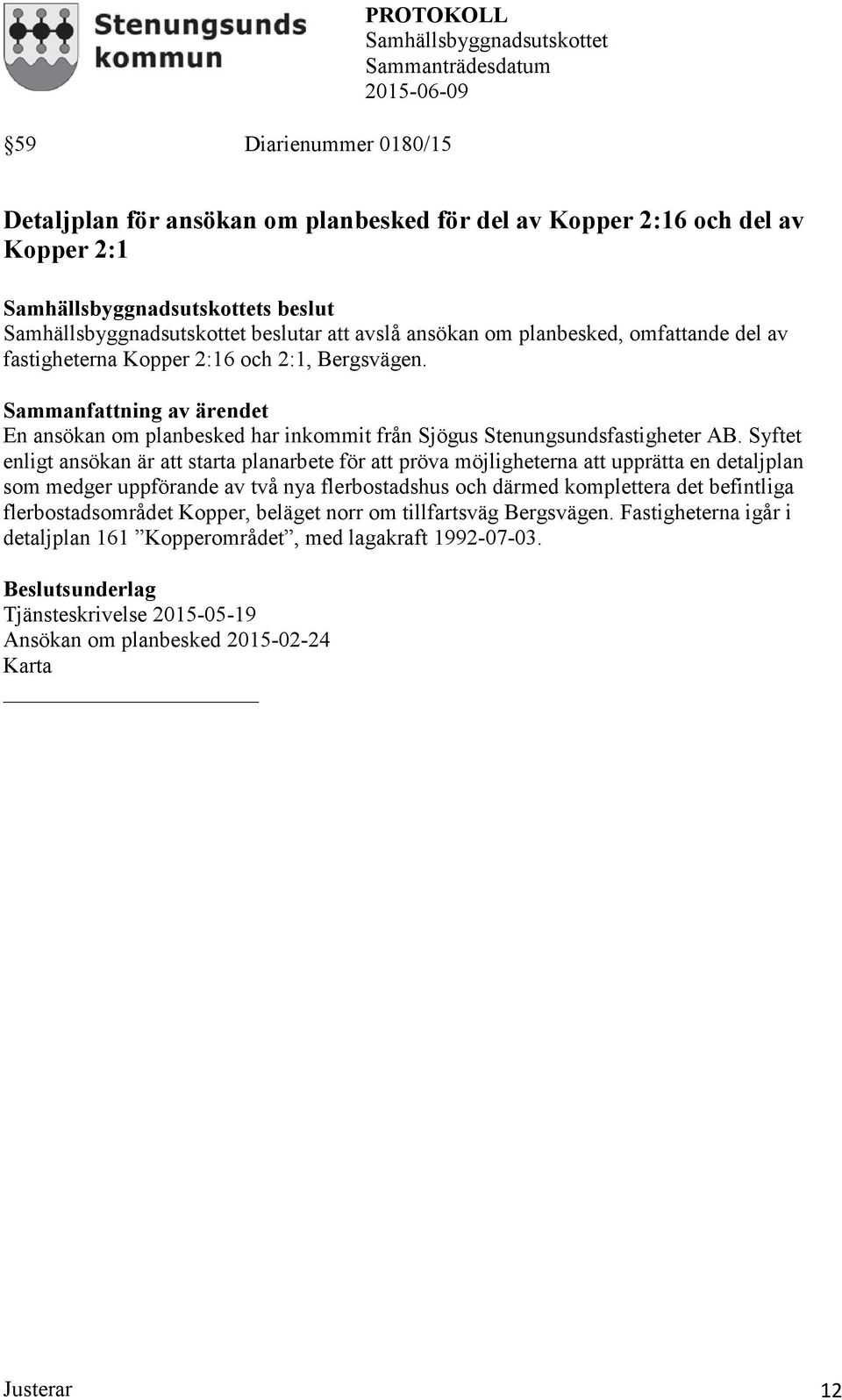 Stenungsunds kommun

PROTOKOLL
Samhällsbyggnadsutskottet
Sammanträdesdatum
2015-06-09

§59 Diarienummer 0180/15

Detaljplan för ansökan om planbesked för del av Kopper 2:16 och del av Kopper 2:1

Samhällsbyggnadsutskottets beslut
Samhällsbyggnadsutskottet beslutar att avslå ansökan om planbesked, omfattande del av fastigheterna Kopper 2:16 och 2:1, Bergsvägen.

Sammanfattning av ärendet
En ansökan om planbesked har inkommit från Sjögus Stenungsundsfastigheter AB. Syftet enligt ansökan är att starta planarbete för att pröva möjligheterna att upprätta en detaljplan som medger uppförande av två nya flerbostadshus och därmed komplettera det befintliga flerbostadsområdet Kopper, beläget norr om tillfartsväg Bergsvägen. Fastigheterna igår i detaljplan 161 ”Kopperområdet”, med lagakraft 1992-07-03.

Beslutsunderlag
Tjänsteskrivelse 2015-05-19
Ansökan om planbesked 2015-02-24
Karta

Justerar

12